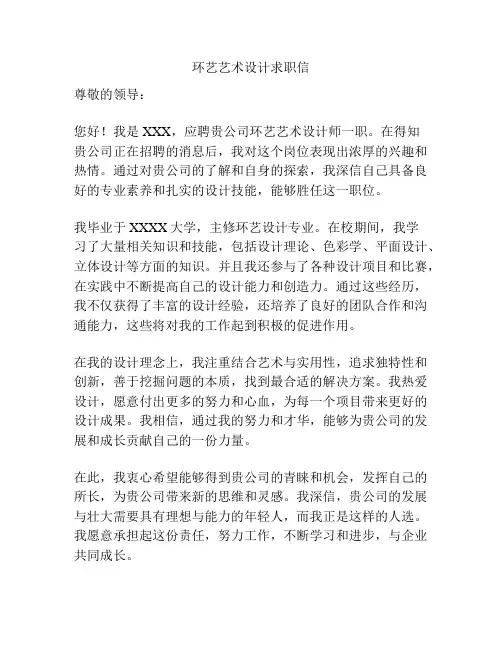 环艺艺术设计求职信

尊敬的领导：

您好！我是 XXX，应聘贵公司环艺艺术设计师一职。在得知贵公司正在招聘的消息后，我对这个岗位表现出浓厚的兴趣和热情。通过对贵公司的了解和自身的探索，我深信自己具备良好的专业素养和扎实的设计技能，能够胜任这一职位。

我毕业于 XXXX 大学，主修环艺设计专业。在校期间，我学习了大量相关知识和技能，包括设计理论、色彩学、平面设计、立体设计等方面的知识。并且我还参与了各种设计项目和比赛，在实践中不断提高自己的设计能力和创造力。通过这些经历，我不仅获得了丰富的设计经验，还培养了良好的团队合作和沟通能力，这些将对我的工作起到积极的促进作用。

在我的设计理念上，我注重结合艺术与实用性，追求独特性和创新，善于挖掘问题的本质，找到最合适的解决方案。我热爱设计，愿意付出更多的努力和心血，为每一个项目带来更好的设计成果。我相信，通过我的努力和才华，能够为贵公司的发展和成长贡献自己的一份力量。

在此，我衷心希望能够得到贵公司的青睐和机会，发挥自己的所长，为贵公司带来新的思维和灵感。我深信，贵公司的发展与壮大需要具有理想与能力的年轻人，而我正是这样的人选。我愿意承担起这份责任，努力工作，不断学习和进步，与企业共同成长。